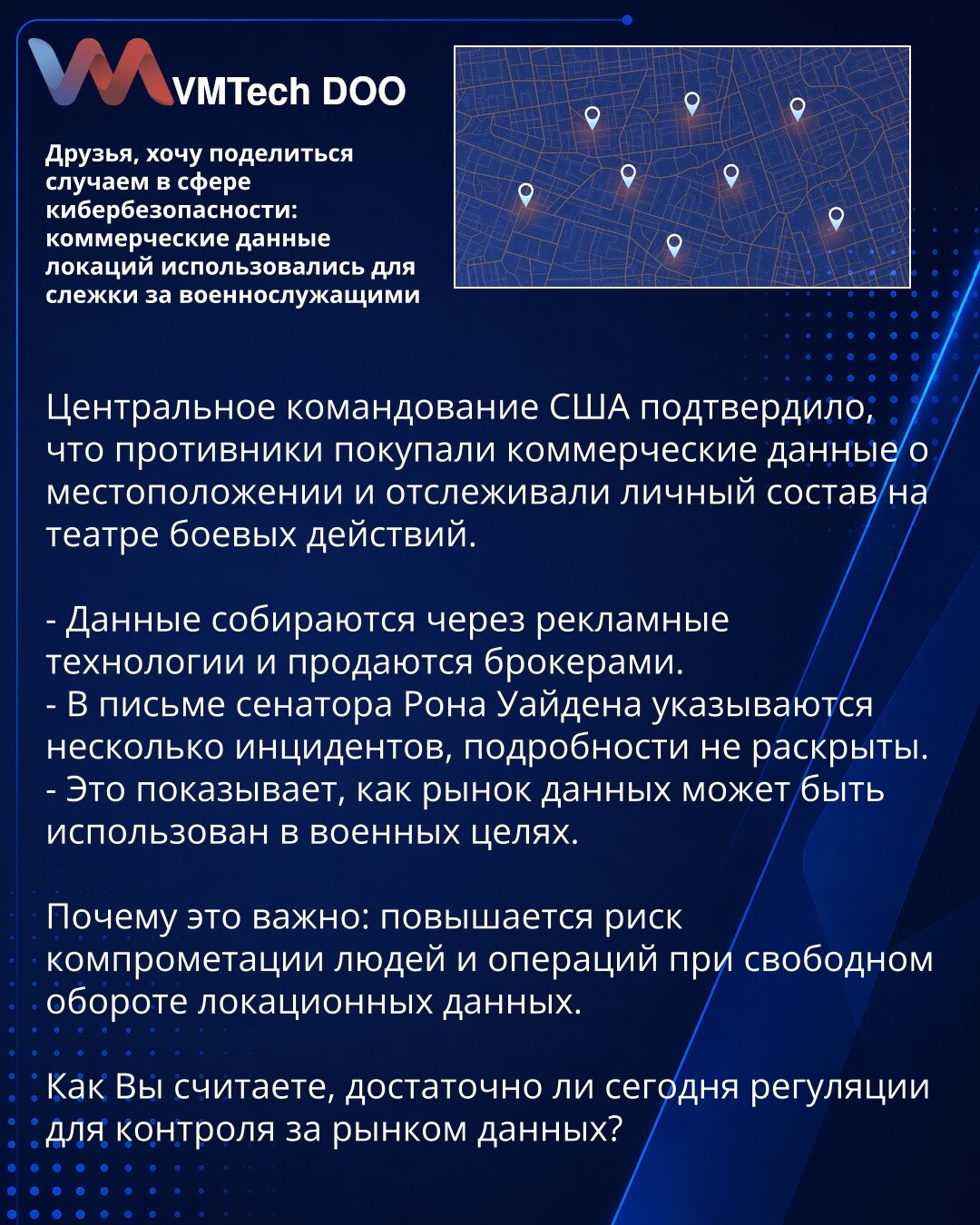 VMTech DOO

Друзья, хочу поделиться случаем в сфере кибербезопасности: коммерческие данные локаций использовались для слежки за военнослужащими

Центральное командование США подтвердило, что противники покупали коммерческие данные о местоположении и отслеживали личный состав на театре боевых действий.

- Данные собираются через рекламные технологии и продаются брокерами.
- В письме сенатора Рона Уайдена указываются несколько инцидентов, подробности не раскрыты.
- Это показывает, как рынок данных может быть использован в военных целях.

Почему это важно: повышается риск компрометации людей и операций при свободном обороте локационных данных.

Как Вы считаете, достаточно ли сегодня регуляции для контроля за рынком данных?